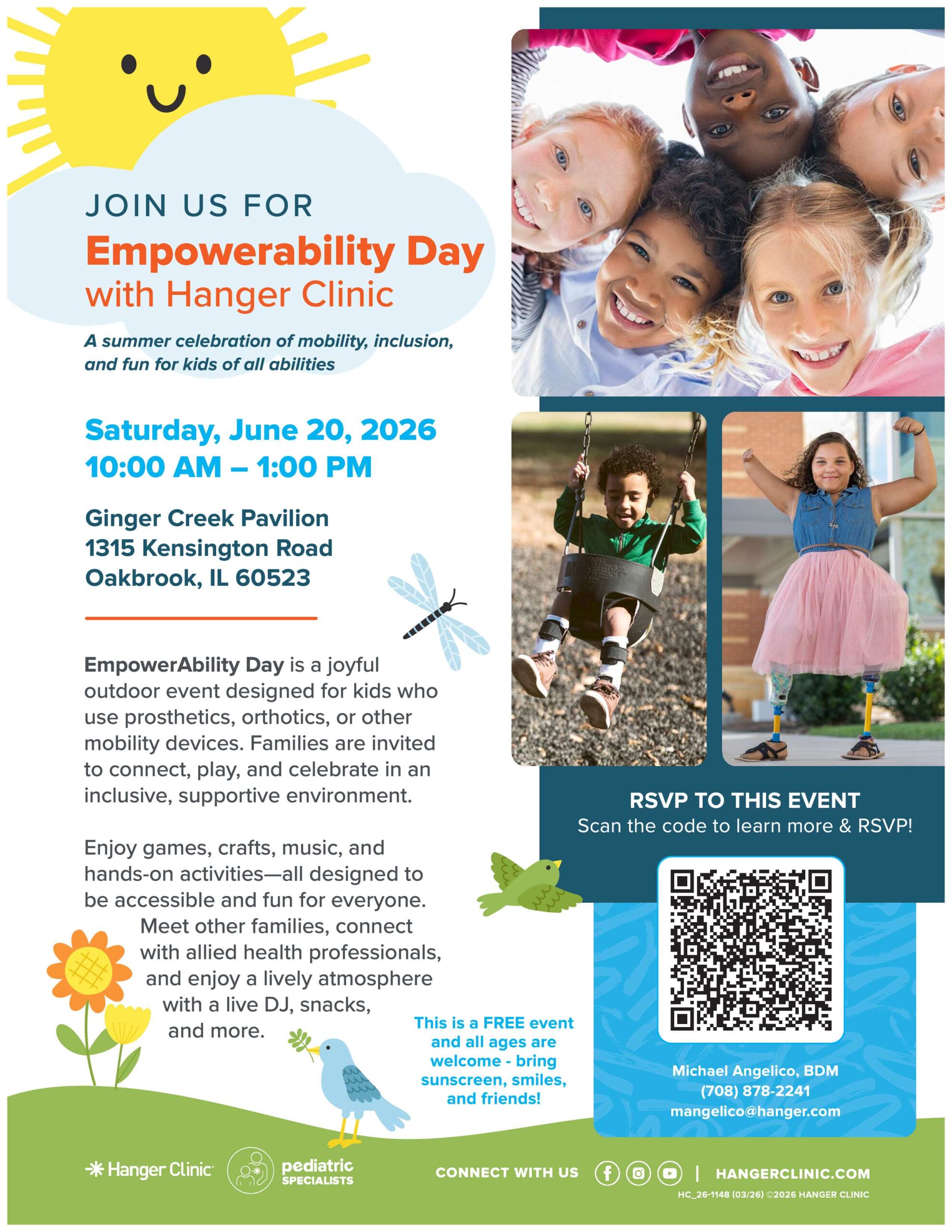 JOIN US FOR
Empowerability Day
with Hanger Clinic

A summer celebration of mobility, inclusion, and fun for kids of all abilities

Saturday, June 20, 2026
10:00 AM – 1:00 PM

Ginger Creek Pavilion
1315 Kensington Road
Oakbrook, IL 60523

EmpowerAbility Day is a joyful outdoor event designed for kids who use prosthetics, orthotics, or other mobility devices. Families are invited to connect, play, and celebrate in an inclusive, supportive environment.

Enjoy games, crafts, music, and hands-on activities—all designed to be accessible and fun for everyone. Meet other families, connect with allied health professionals, and enjoy a lively atmosphere with a live DJ, snacks, and more.

This is a FREE event and all ages are welcome - bring sunscreen, smiles, and friends!

RSVP TO THIS EVENT
Scan the code to learn more & RSVP!

Michael Angelico, BDM
(708) 878-2241
mangelico@hanger.com

Hanger Clinic
pediatric SPECIALISTS

CONNECT WITH US | HANGERCLINIC.COM
HC_26-1148 (03/26) ©2026 HANGER CLINIC